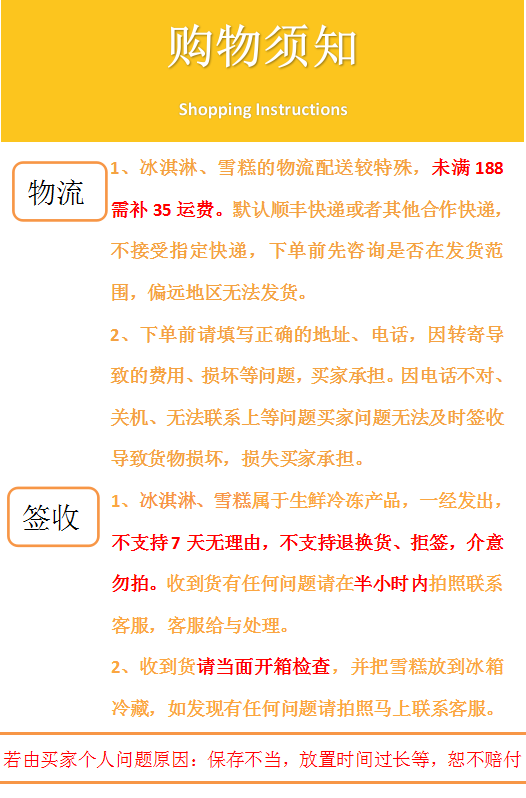 购物须知

Shopping Instructions

物流

1、冰淇淋、雪糕的物流配送较特殊，未满 188 需补 35 运费。默认顺丰快递或者其他合作快递，不接受指定快递，下单前先咨询是否在发货范围，偏远地区无法发货。

2、下单前请填写正确的地址、电话，因转寄导致的费用、损坏等问题，买家承担。因电话不对、关机、无法联系上等问题买家问题无法及时签收导致货物损坏，损失买家承担。

签收

1、冰淇淋、雪糕属于生鲜冷冻产品，一经发出，不支持 7 天无理由，不支持退换货、拒签，介意勿拍。收到货有任何问题请在半小时内拍照联系客服，客服给与处理。

2、收到货请当面开箱检查，并把雪糕放到冰箱冷藏，如发现有任何问题请拍照马上联系客服。

若由买家个人问题原因：保存不当，放置时间过长等，恕不赔付